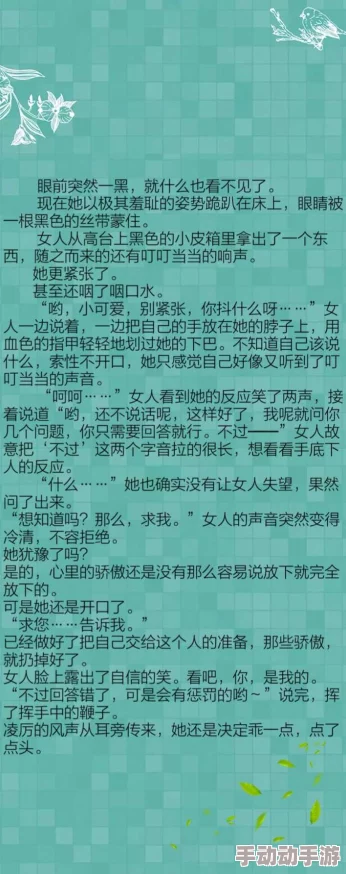 眼前突然一黑，就什么也看不见了。

现在她以极其羞耻的姿势跪趴在床上，眼睛被一根黑色的丝带蒙住。

女人从高台上黑色的小皮箱里拿出了一个东西，随之而来的还有叮叮当当的响声。

她更紧张了。

甚至还咽了咽口水。

“哟，小可爱，别紧张，你抖什么呀……”女人一边说着，一边把自己的手放在她的脖子上，用血色的指甲轻轻地划过她的下巴。不知道自己该说什么，索性不开口，她只感觉自己好像又听到了叮叮当当的声音。

“呵呵……”女人看到她的反应笑了两声，接着说道“哟，还不说话呢，这样好了，我呢就问你几个问题，你只需要回答就行。不过——”女人故意把‘不过’这两个字音拉的很长，想看看手底下人的反应。

“什么……”她也确实没有让女人失望，果然问了出来。

“想知道吗？那么，求我。”女人的声音突然变得冷清，不容拒绝。

她犹豫了吗？

是的，心里的骄傲还是没有那么容易说放下就完全放下的。

可是她还是开口了。

“求您……告诉我。”

已经做好了把自己交给这个人的准备，那些骄傲，就扔掉好了。

女人脸上露出了自信的笑。看吧，你，是我的。

“不过回答错了，可是会有惩罚的哟~”说完，挥了挥手中的鞭子。

凌厉的风声从耳旁传来，她还是决定乖一点，点了点头。

手动动手游